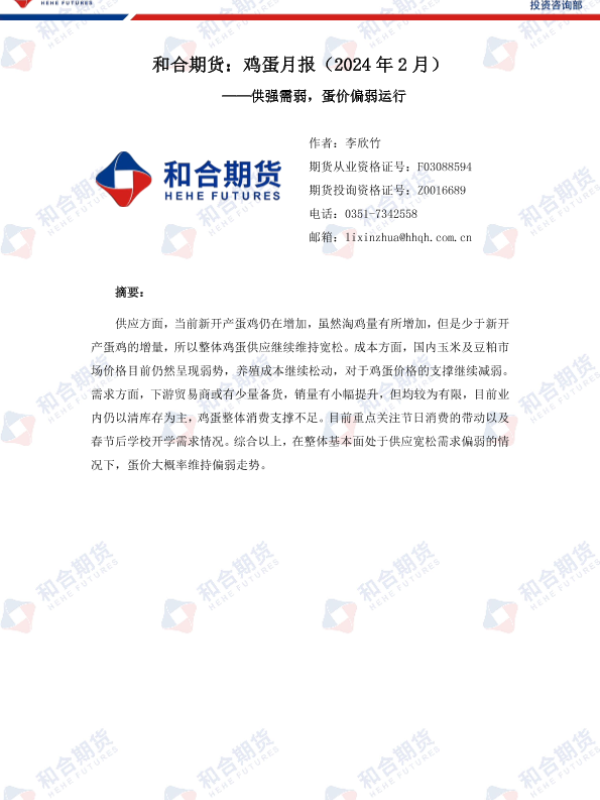 HEHE FUTURES

投资咨询部

和合期货：鸡蛋月报（2024年2月）

——供强需弱，蛋价偏弱运行

和合期货
HEHE FUTURES

作者：李欣竹
期货从业资格证号：F03088594
期货投询资格证号：Z0016689
电话：0351-7342558
邮箱：lixinzhua@hhqh.com.cn

摘要：

供应方面，当前新开产蛋鸡仍在增加，虽然淘鸡量有所增加，但是少于新开产蛋鸡的增量，所以整体鸡蛋供应继续维持宽松。成本方面，国内玉米及豆粕市场价格目前仍然呈现弱势，养殖成本继续松动，对于鸡蛋价格的支撑继续减弱。需求方面，下游贸易商或有少量备货，销量有小幅提升，但均较为有限，目前业内仍以清库存为主，鸡蛋整体消费支撑不足。目前重点关注节日消费的带动以及春节后学校开学需求情况。综合以上，在整体基本面处于供应宽松需求偏弱的情况下，蛋价大概率维持偏弱走势。

和合期货 HEHE FUTURES